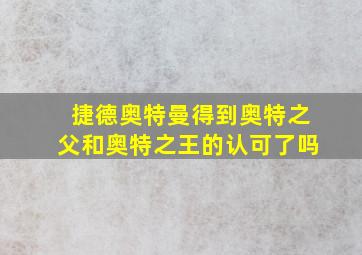 捷德奥特曼得到奥特之父和奥特之王的认可了吗